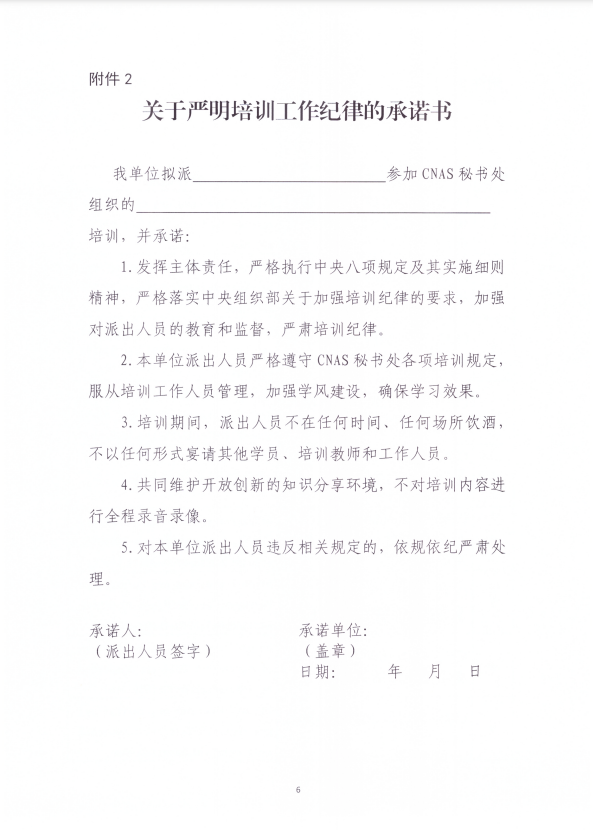 附件2

关于严明培训工作纪律的承诺书

我单位拟派____参加CNAS秘书处组织的____培训，并承诺：

1.发挥主体责任，严格执行中央八项规定及其实施细则精神，严格落实中央组织部关于加强培训纪律的要求，加强对派出人员的教育和监督，严肃培训纪律。

2.本单位派出人员严格遵守CNAS秘书处各项培训规定，服从培训工作人员管理，加强学风建设，确保学习效果。

3.培训期间，派出人员不在任何时间、任何场所饮酒，不以任何形式宴请其他学员、培训教师和工作人员。

4.共同维护开放创新的知识分享环境，不对培训内容进行全程录音录像。

5.对本单位派出人员违反相关规定的，依规依纪严肃处理。

承诺人：
（派出人员签字）

承诺单位：
（盖章）
日期：  年  月  日

6